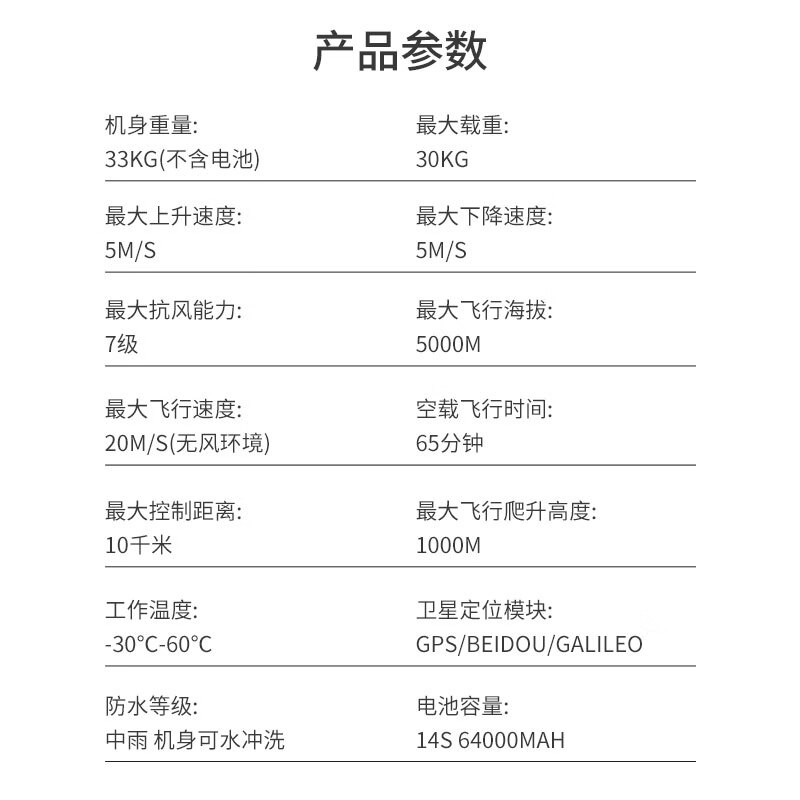 产品参数

机身重量:
33KG(不含电池)

最大载重:
30KG

最大上升速度:
5M/S

最大下降速度:
5M/S

最大抗风能力:
7级

最大飞行海拔:
5000M

最大飞行速度:
20M/S(无风环境)

空载飞行时间:
65分钟

最大控制距离:
10千米

最大飞行爬升高度:
1000M

工作温度:
-30°C-60°C

卫星定位模块:
GPS/BEIDOU/GALILEO

防水等级:
中雨 机身可水冲洗

电池容量:
14S 64000MAH